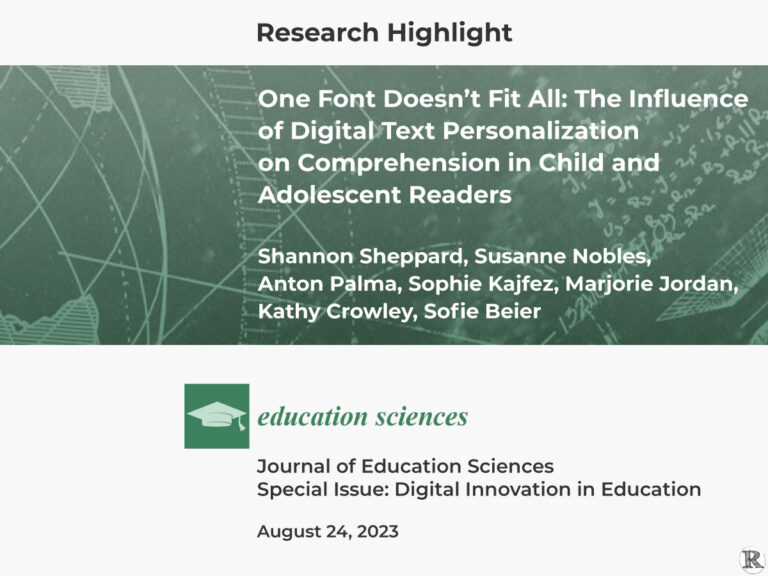 Research Highlight

One Font Doesn't Fit All: The Influence of Digital Text Personalization on Comprehension in Child and Adolescent Readers

Shannon Sheppard, Susanne Nobles, Anton Palma, Sophie Kajfez, Marjorie Jordan, Kathy Crowley, Sofie Beier

education sciences

Journal of Education Sciences
Special Issue: Digital Innovation in Education

August 24, 2023

R